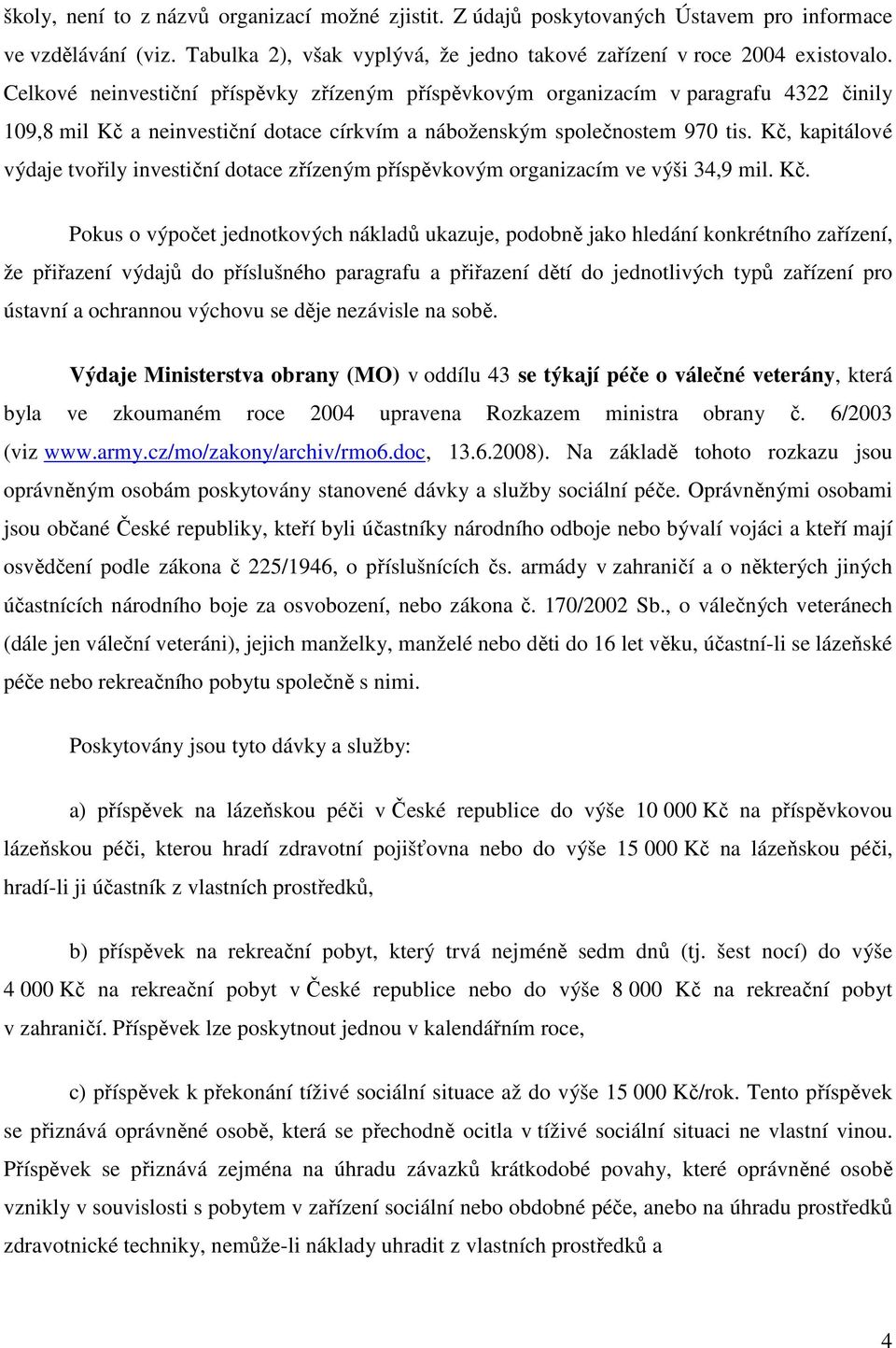 školy, není to z názvů organizací možné zjistit. Z údajů poskytovaných Ústavem pro informace ve vzdělávání (viz. Tabulka 2), však vyplývá, že jedno takové zařízení v roce 2004 existovalo. Celkové neinvestiční příspěvky zřízeným příspěvkovým organizacím v paragrafu 4322 činily 109,8 mil Kč a neinvestiční dotace církvím a náboženským společnostem 970 tis. Kč, kapitálové výdaje tvořily investiční dotace zřízeným příspěvkovým organizacím ve výši 34,9 mil. Kč.

Pokus o výpočet jednotkových nákladů ukazuje, podobně jako hledání konkrétního zařízení, že přiřazení výdajů do příslušného paragrafu a přiřazení dětí do jednotlivých typů zařízení pro ústavní a ochrannou výchovu se děje nezávisle na sobě.

Výdaje Ministerstva obrany (MO) v oddílu 43 se týkají péče o válečné veterány, která byla ve zkoumaném roce 2004 upravena Rozkazem ministra obrany č. 6/2003 (viz www.army.cz/mo/zakony/archiv/rmo6.doc, 13.6.2008). Na základě tohoto rozkazu jsou oprávněným osobám poskytovány stanovené dávky a služby sociální péče. Oprávněnými osobami jsou občané České republiky, kteří byli účastníky národního odboje nebo bývalí vojáci a kteří mají osvědčení podle zákona č 225/1946, o příslušnících čs. armády v zahraničí a o některých jiných účastnících národního boje za osvobození, nebo zákona č. 170/2002 Sb., o válečných veteránech (dále jen váleční veteráni), jejich manželky, manželé nebo děti do 16 let věku, účastní-li se lázeňské péče nebo rekreačního pobytu společně s nimi.

Poskytovány jsou tyto dávky a služby:

a) příspěvek na lázeňskou péči v České republice do výše 10 000 Kč na příspěvkovou lázeňskou péči, kterou hradí zdravotní pojišťovna nebo do výše 15 000 Kč na lázeňskou péči, hradí-li ji účastník z vlastních prostředků,

b) příspěvek na rekreační pobyt, který trvá nejméně sedm dnů (tj. šest nocí) do výše 4 000 Kč na rekreační pobyt v České republice nebo do výše 8 000 Kč na rekreační pobyt v zahraničí. Příspěvek lze poskytnout jednou v kalendářním roce,

c) příspěvek k překonání tíživé sociální situace až do výše 15 000 Kč/rok. Tento příspěvek se přiznává oprávněné osobě, která se přechodně ocitla v tíživé sociální situaci ne vlastní vinou. Příspěvek se přiznává zejména na úhradu závazků krátkodobé povahy, které oprávněné osobě vznikly v souvislosti s pobytem v zařízení sociální nebo obdobné péče, anebo na úhradu prostředků zdravotnické techniky, nemůže-li náklady uhradit z vlastních prostředků a

4